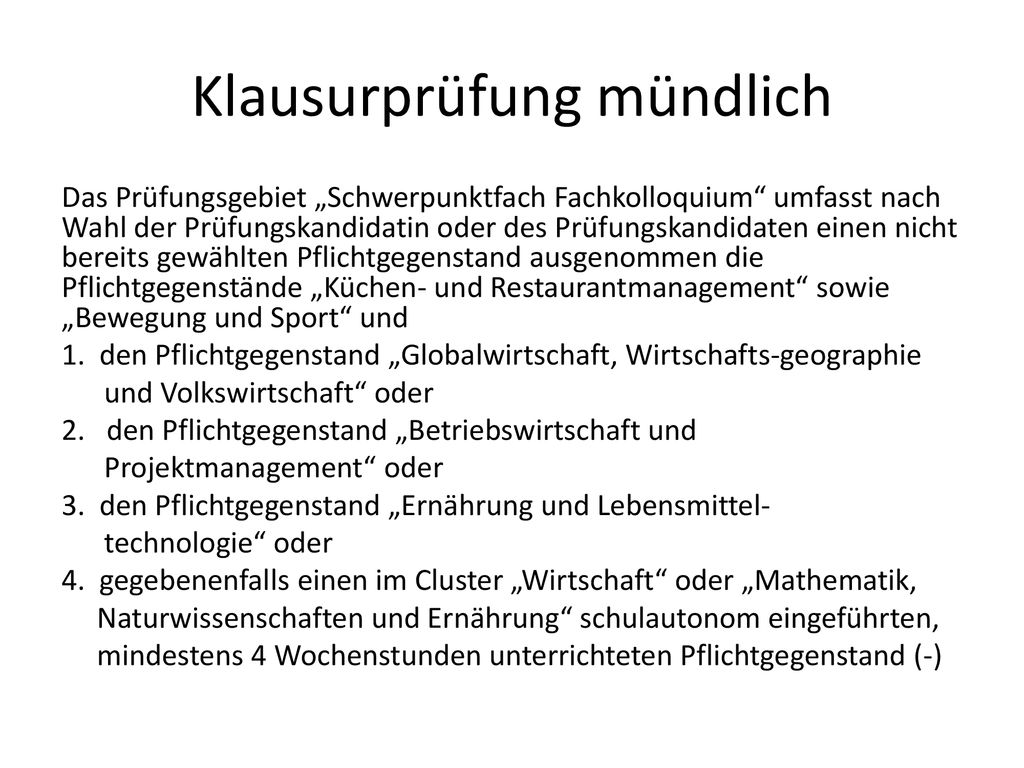 Klausurprüfung mündlich

Das Prüfungsgebiet „Schwerpunktfach Fachkolloquium“ umfasst nach Wahl der Prüfungskandidatin oder des Prüfungskandidaten einen nicht bereits gewählten Pflichtgegenstand ausgenommen die Pflichtgegenstände „Küchen- und Restaurantmanagement“ sowie „Bewegung und Sport“ und

1. den Pflichtgegenstand „Globalwirtschaft, Wirtschafts-geographie und Volkswirtschaft“ oder

2. den Pflichtgegenstand „Betriebswirtschaft und Projektmanagement“ oder

3. den Pflichtgegenstand „Ernährung und Lebensmitteltechnologie“ oder

4. gegebenenfalls einen im Cluster „Wirtschaft“ oder „Mathematik, Naturwissenschaften und Ernährung“ schulautonom eingeführten, mindestens 4 Wochenstunden unterrichteten Pflichtgegenstand (-)